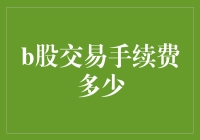 b股交易手续费多少